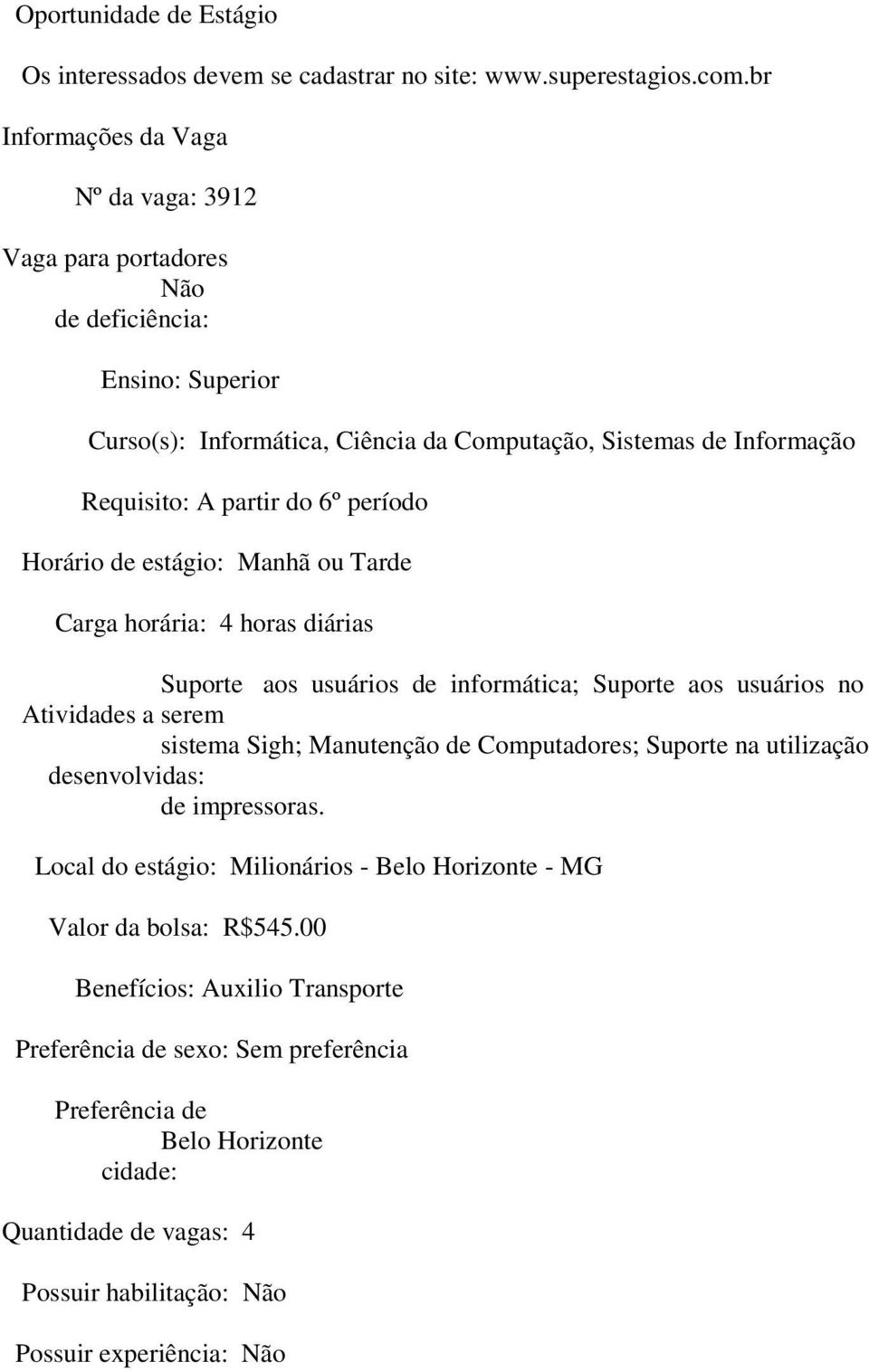 Oportunidade de Estágio

Os interessados devem se cadastrar no site: www.superestagios.com.br

Informações da Vaga

Nº da vaga: 3912

Vaga para portadores de deficiência: Não

Ensino: Superior

Curso(s): Informática, Ciência da Computação, Sistemas de Informação

Requisito: A partir do 6º período

Horário de estágio: Manhã ou Tarde

Carga horária: 4 horas diárias

Atividades a serem desenvolvidas: Suporte aos usuários de informática; Suporte aos usuários no sistema Sigh; Manutenção de Computadores; Suporte na utilização de impressoras.

Local do estágio: Milionários - Belo Horizonte - MG

Valor da bolsa: R$545.00

Benefícios: Auxilio Transporte

Preferência de sexo: Sem preferência

Preferência de cidade: Belo Horizonte

Quantidade de vagas: 4

Possuir habilitação: Não

Possuir experiência: Não